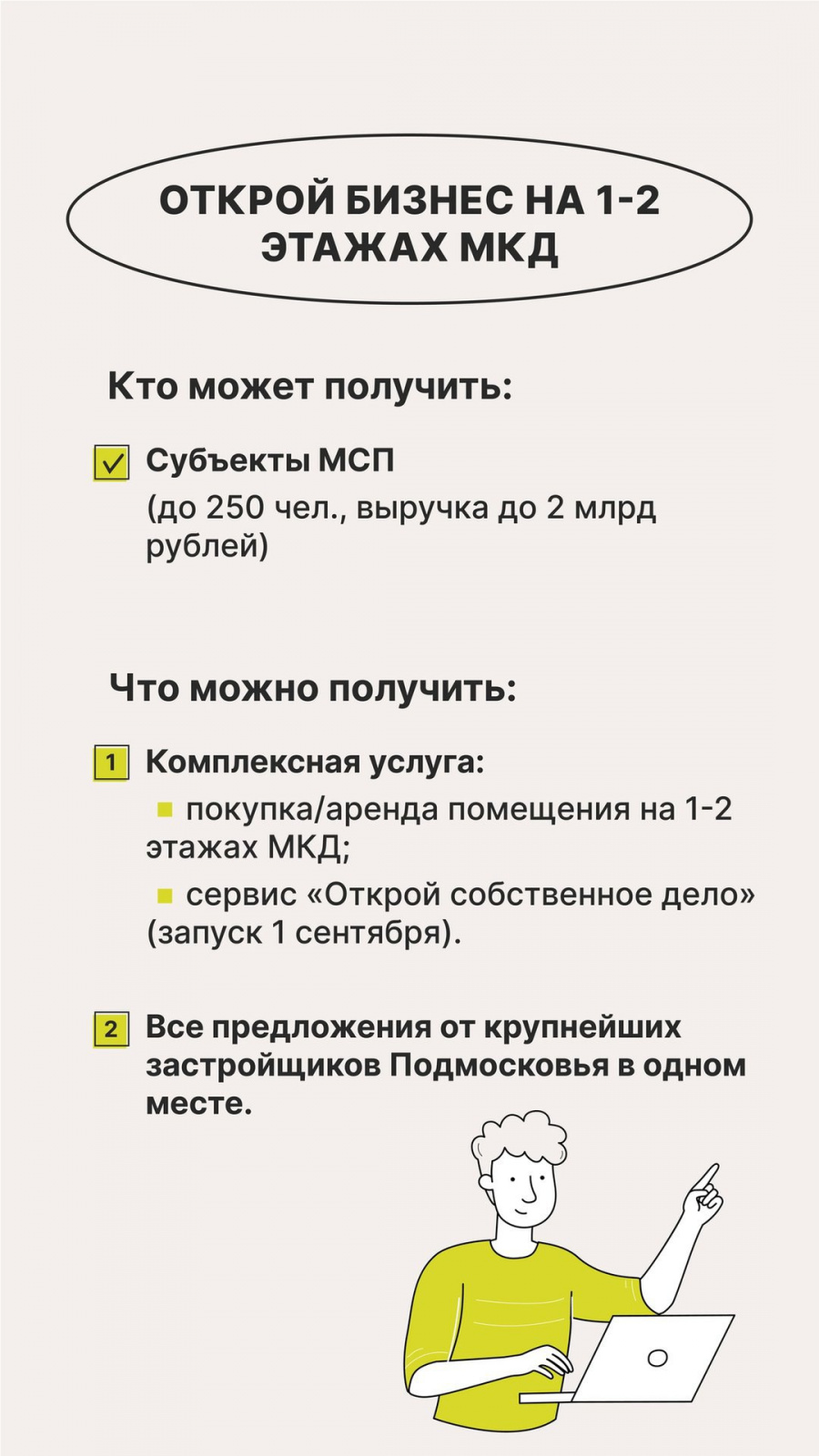 ОТКРОЙ БИЗНЕС НА 1-2 ЭТАЖАХ МКД

Кто может получить:

Субъекты МСП
(до 250 чел., выручка до 2 млрд рублей)

Что можно получить:

1 Комплексная услуга:
покупка/аренда помещения на 1-2 этажах МКД;
сервис «Открой собственное дело» (запуск 1 сентября).

2 Все предложения от крупнейших застройщиков Подмосковья в одном месте.